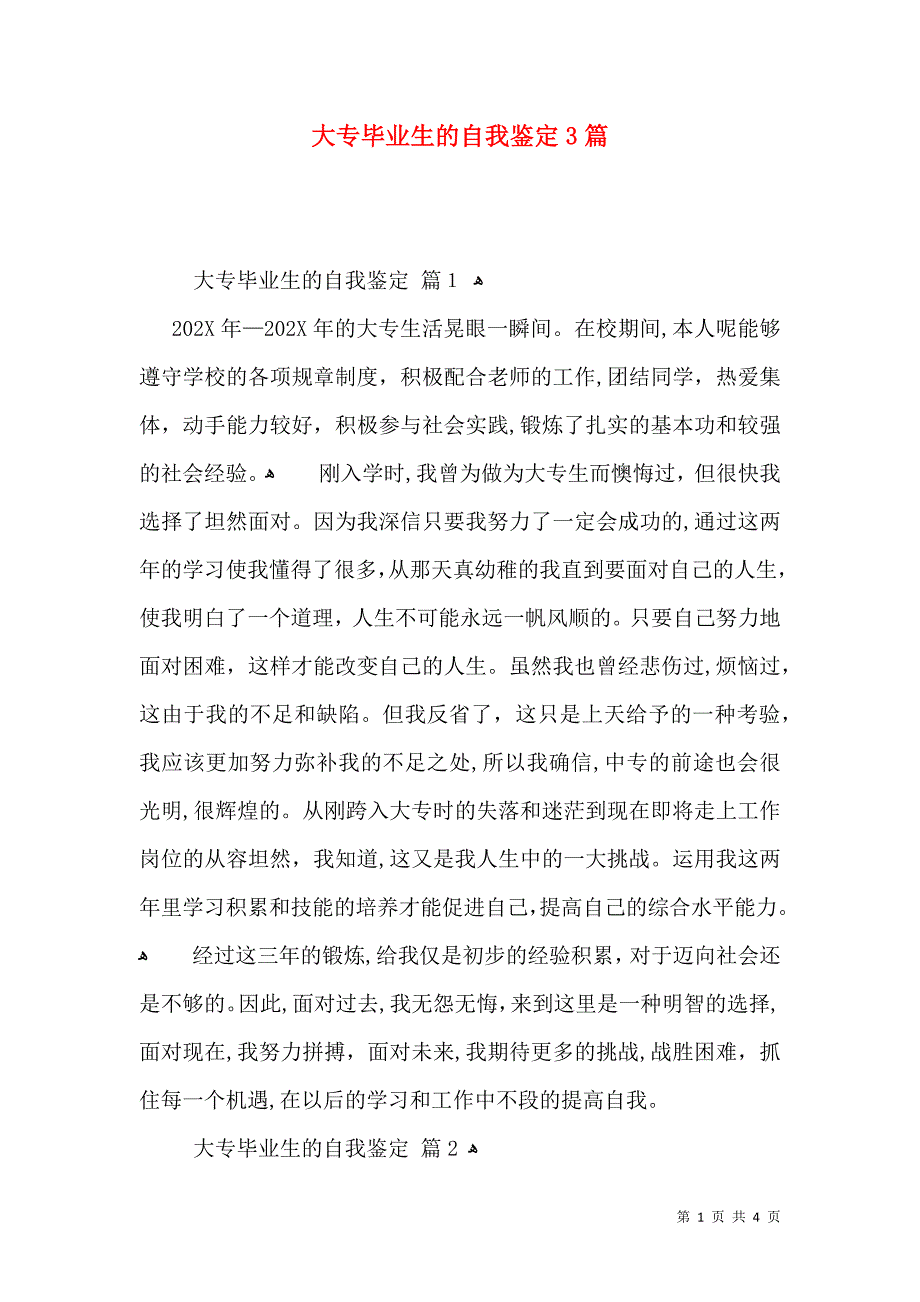 大专毕业生的自我鉴定3篇

大专毕业生的自我鉴定 篇1

202X年—202X年的大专生活晃眼一瞬间。在校期间,本人呢能够遵守学校的各项规章制度，积极配合老师的工作,团结同学，热爱集体，动手能力较好，积极参与社会实践,锻炼了扎实的基本功和较强的社会经验。

刚入学时,我曾为做为大专生而懊悔过，但很快我选择了坦然面对。因为我深信只要我努力了一定会成功的,通过这两年的学习使我懂得了很多,从那天真幼稚的我直到要面对自己的人生，使我明白了一个道理，人生不可能永远一帆风顺的。只要自己努力地面对困难，这样才能改变自己的人生。虽然我也曾经悲伤过,烦恼过，这由于我的不足和缺陷。但我反省了，这只是上天给予的一种考验，我应该更加努力弥补我的不足之处,所以我确信,中专的前途也会很光明,很辉煌的。从刚跨入大专时的失落和迷茫到现在即将走上工作岗位的从容坦然，我知道,这又是我人生中的一大挑战。运用我这两年里学习积累和技能的培养才能促进自己,提高自己的综合水平能力。

经过这三年的锻炼,给我仅是初步的经验积累，对于迈向社会还是不够的。因此,面对过去，我无怨无悔,来到这里是一种明智的选择,面对现在,我努力拼搏，面对未来,我期待更多的挑战,战胜困难，抓住每一个机遇,在以后的学习和工作中不段的提高自我。

大专毕业生的自我鉴定 篇2

第 1 页 共 4 页